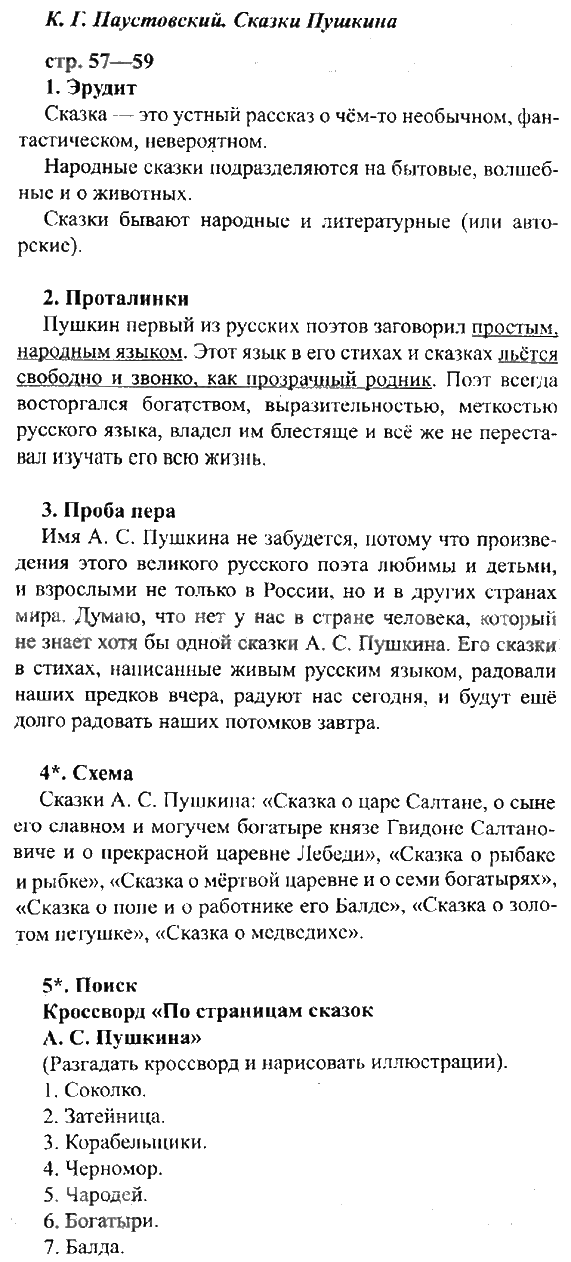 К. Г. Паустовский. Сказки Пушкина

стр. 57—59
1. Эрудит
Сказка — это устный рассказ о чём-то необычном, фантастическом, невероятном.

Народные сказки подразделяются на бытовые, волшебные и о животных.

Сказки бывают народные и литературные (или авторские).

2. Проталинки
Пушкин первый из русских поэтов заговорил простым, народным языком. Этот язык в его стихах и сказках льётся свободно и звонко, как прозрачный родник. Поэт всегда восторгался богатством, выразительностью, меткостью русского языка, владел им блестяще и всё же не переставал изучать его всю жизнь.

3. Проба пера
Имя А. С. Пушкина не забудется, потому что произведения этого великого русского поэта любимы и детьми, и взрослыми не только в России, но и в других странах мира. Думаю, что нет у нас в стране человека, который не знает хотя бы одной сказки А. С. Пушкина. Его сказки в стихах, написанные живым русским языком, радовали наших предков вчера, радуют нас сегодня, и будут ещё долго радовать наших потомков завтра.

4*. Схема
Сказки А. С. Пушкина: «Сказка о царе Салтане, о сыне его славном и могучем богатыре князе Гвидоне Салтановиче и о прекрасной царевне Лебеди», «Сказка о рыбаке и рыбке», «Сказка о мёртвой царевне и о семи богатырях», «Сказка о попе и о работнике его Балде», «Сказка о золотом петушке», «Сказка о медведихе».

5*. Поиск
Кроссворд «По страницам сказок А. С. Пушкина»
(Разгадать кроссворд и нарисовать иллюстрации).
1. Соколко.
2. Затейница.
3. Корабельщики.
4. Черномор.
5. Чародей.
6. Богатыри.
7. Балда.